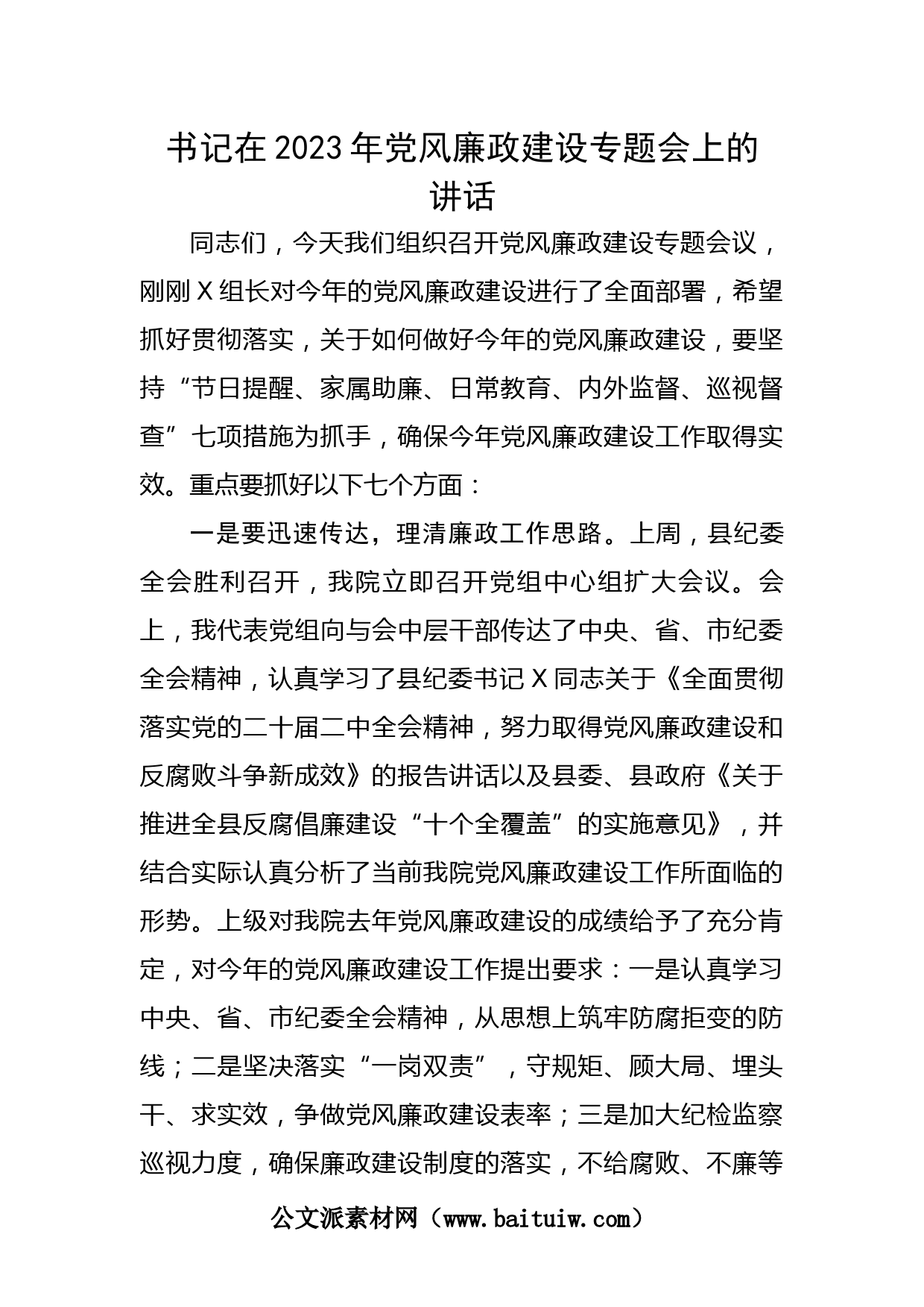 书记在2023年党风廉政建设专题会上的讲话

同志们，今天我们组织召开党风廉政建设专题会议，刚刚X组长对今年的党风廉政建设进行了全面部署，希望抓好贯彻落实，关于如何做好今年的党风廉政建设，要坚持“节日提醒、家属助廉、日常教育、内外监督、巡视督查”七项措施为抓手，确保今年党风廉政建设工作取得实效。重点要抓好以下七个方面：

一是要迅速传达，理清廉政工作思路。上周，县纪委全会胜利召开，我院立即召开党组中心组扩大会议。会上，我代表党组向与会中层干部传达了中央、省、市纪委全会精神，认真学习了县纪委书记X同志关于《全面贯彻落实党的二十届二中全会精神，努力取得党风廉政建设和反腐败斗争新成效》的报告讲话以及县委、县政府《关于推进全县反腐倡廉建设“十个全覆盖”的实施意见》，并结合实际认真分析了当前我院党风廉政建设工作所面临的形势。上级对我院去年党风廉政建设的成绩给予了充分肯定，对今年的党风廉政建设工作提出要求：一是认真学习中央、省、市纪委全会精神，从思想上筑牢防腐拒变的防线；二是坚决落实“一岗双责”，守规矩、顾大局、埋头干、求实效，争做党风廉政建设表率；三是加大纪检监察巡视力度，确保廉政建设制度的落实，不给腐败、不廉等

公文派素材网（www.baituiw.com）